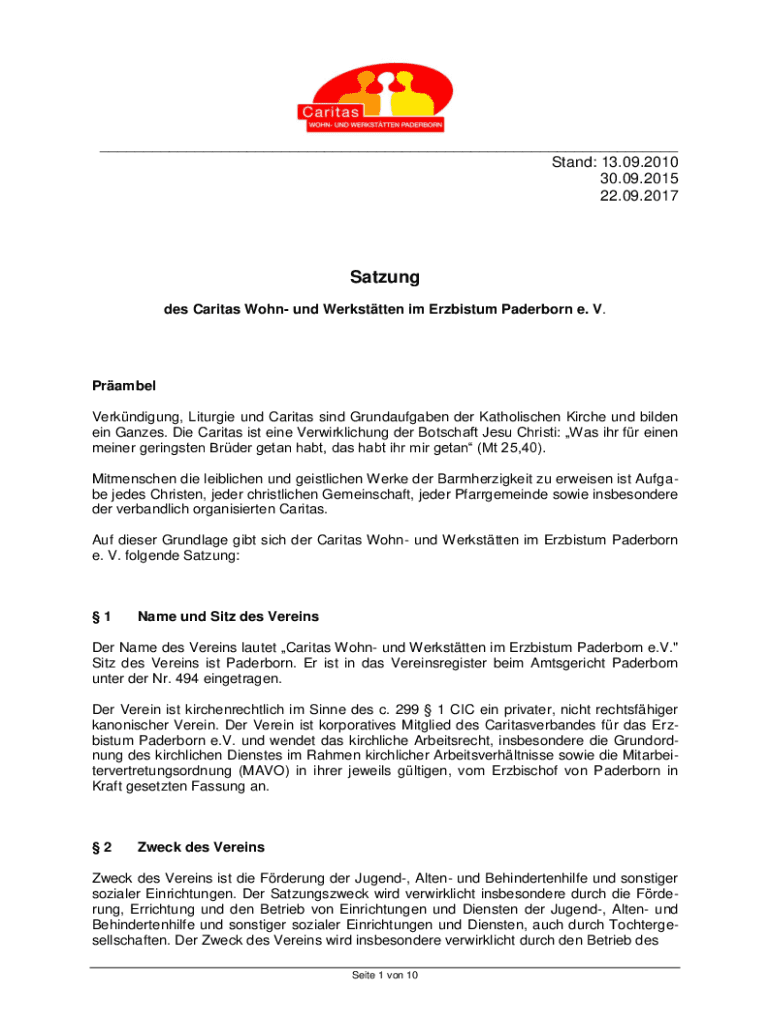 Caritas
WOHN- UND WERKSTÄTTEN PADERBORN

Stand: 13.09.2010
30.09.2015
22.09.2017

Satzung

des Caritas Wohn- und Werkstätten im Erzbistum Paderborn e. V.

Präambel

Verkündigung, Liturgie und Caritas sind Grundaufgaben der Katholischen Kirche und bilden ein Ganzes. Die Caritas ist eine Verwirklichung der Botschaft Jesu Christi: „Was ihr für einen meiner geringsten Brüder getan habt, das habt ihr mir getan“ (Mt 25,40).

Mitmenschen die leiblichen und geistlichen Werke der Barmherzigkeit zu erweisen ist Aufgabe jedes Christen, jeder christlichen Gemeinschaft, jeder Pfarrgemeinde sowie insbesondere der verbandlich organisierten Caritas.

Auf dieser Grundlage gibt sich der Caritas Wohn- und Werkstätten im Erzbistum Paderborn e. V. folgende Satzung:

§ 1 Name und Sitz des Vereins

Der Name des Vereins lautet „Caritas Wohn- und Werkstätten im Erzbistum Paderborn e.V." Sitz des Vereins ist Paderborn. Er ist in das Vereinsregister beim Amtsgericht Paderborn unter der Nr. 494 eingetragen.

Der Verein ist kirchenrechtlich im Sinne des c. 299 § 1 CIC ein privater, nicht rechtsfähiger kanonischer Verein. Der Verein ist korporatives Mitglied des Caritasverbandes für das Erzbistum Paderborn e.V. und wendet das kirchliche Arbeitsrecht, insbesondere die Grundordnung des kirchlichen Dienstes im Rahmen kirchlicher Arbeitsverhältnisse sowie die Mitarbeitervertretungsordnung (MAVO) in ihrer jeweils gültigen, vom Erzbischof von Paderborn in Kraft gesetzten Fassung an.

§ 2 Zweck des Vereins

Zweck des Vereins ist die Förderung der Jugend-, Alten- und Behindertenhilfe und sonstiger sozialer Einrichtungen. Der Satzungszweck wird verwirklicht insbesondere durch die Förderung, Errichtung und den Betrieb von Einrichtungen und Diensten der Jugend-, Alten- und Behindertenhilfe und sonstiger sozialer Einrichtungen und Diensten, auch durch Tochtergesellschaften. Der Zweck des Vereins wird insbesondere verwirklicht durch den Betrieb des

Seite 1 von 10